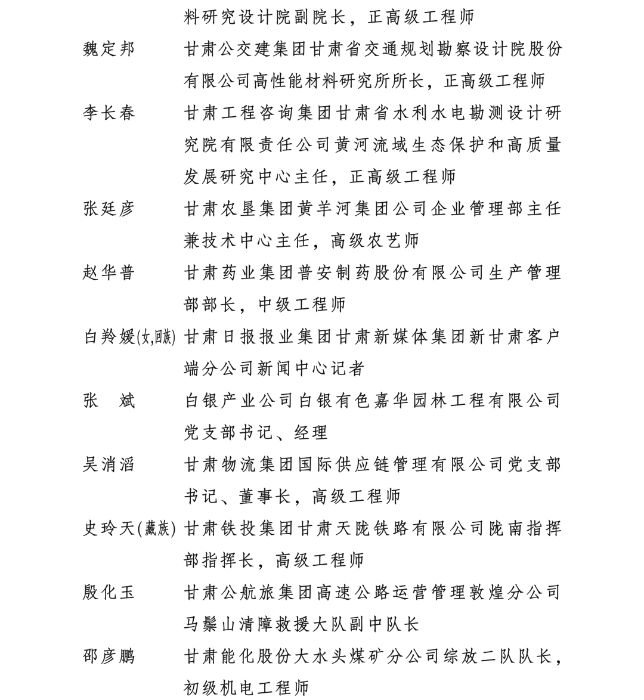 料研究设计院副院长，正高级工程师

魏定邦 甘肃公交建集团甘肃省交通规划勘察设计院股份有限公司高性能材料研究所所长，正高级工程师

李长春 甘肃工程咨询集团甘肃省水利水电勘测设计研究院有限责任公司黄河流域生态保护和高质量发展研究中心主任，正高级工程师

张廷彦 甘肃农垦集团黄羊河集团公司企业管理部主任兼技术中心主任，高级农艺师

赵华普 甘肃药业集团普安制药股份有限公司生产管理部部长，中级工程师

白羚媛(女,回族) 甘肃日报报业集团甘肃新媒体集团新甘肃客户端分公司新闻中心记者

张 斌 白银产业公司白银有色嘉华园林工程有限公司党支部书记、经理

吴消滔 甘肃物流集团国际供应链管理有限公司党支部书记、董事长，高级工程师

史玲天(藏族) 甘肃铁投集团甘肃天陇铁路有限公司陇南指挥部指挥长，高级工程师

殷化玉 甘肃公航旅集团高速公路运营管理敦煌分公司马鬃山清障救援大队副中队长

邵彦鹏 甘肃能化股份大水头煤矿分公司综放二队队长，初级机电工程师